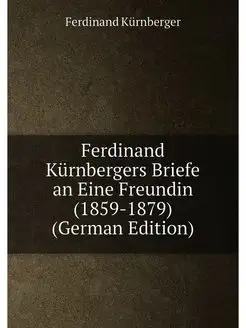 Ferdinand Kürnberger

Ferdinand Kürnbergers Briefe an Eine Freundin (1859-1879) (German Edition)